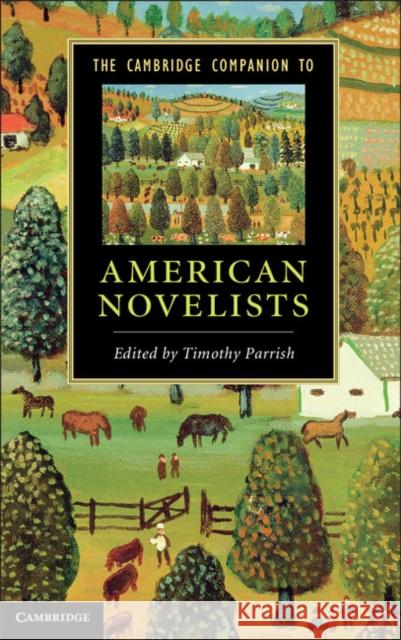 THE CAMBRIDGE COMPANION TO

AMERICAN NOVELISTS

Edited by Timothy Parrish

CAMBRIDGE